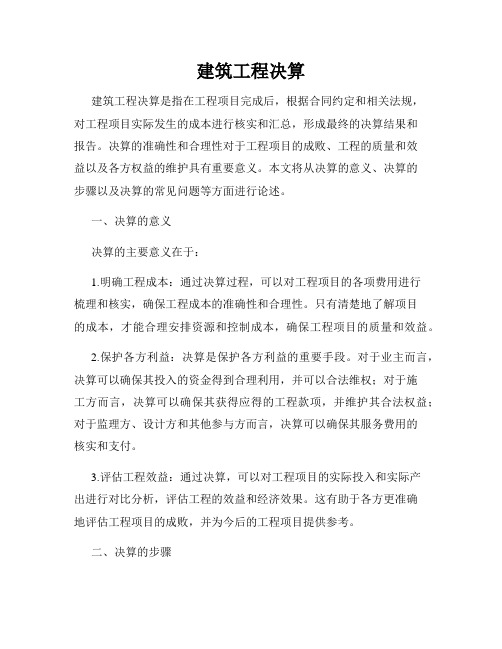 建筑工程决算

建筑工程决算是指在工程项目完成后，根据合同约定和相关法规，对工程项目实际发生的成本进行核实和汇总，形成最终的决算结果和报告。决算的准确性和合理性对于工程项目的成败、工程的质量和效益以及各方权益的维护具有重要意义。本文将从决算的意义、决算的步骤以及决算的常见问题等方面进行论述。

一、决算的意义

决算的主要意义在于：

1.明确工程成本：通过决算过程，可以对工程项目的各项费用进行梳理和核实，确保工程成本的准确性和合理性。只有清楚地了解项目的成本，才能合理安排资源和控制成本，确保工程项目的质量和效益。

2.保护各方利益：决算是保护各方利益的重要手段。对于业主而言，决算可以确保其投入的资金得到合理利用，并可以合法维权；对于施工方而言，决算可以确保其获得应得的工程款项，并维护其合法权益；对于监理方、设计方和其他参与方而言，决算可以确保其服务费用的核实和支付。

3.评估工程效益：通过决算，可以对工程项目的实际投入和实际产出进行对比分析，评估工程的效益和经济效果。这有助于各方更准确地评估工程项目的成败，并为今后的工程项目提供参考。

二、决算的步骤